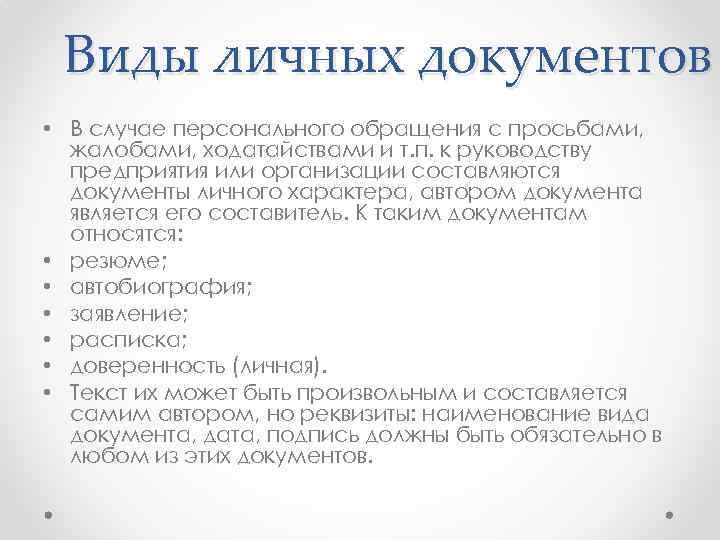 Виды личных документов

• В случае персонального обращения с просьбами, жалобами, ходатайствами и т.п. к руководству предприятия или организации составляются документы личного характера, автором документа является его составитель. К таким документам относятся:
• резюме;
• автобиография;
• заявление;
• расписка;
• доверенность (личная).
• Текст их может быть произвольным и составляется самим автором, но реквизиты: наименование вида документа, дата, подпись должны быть обязательно в любом из этих документов.